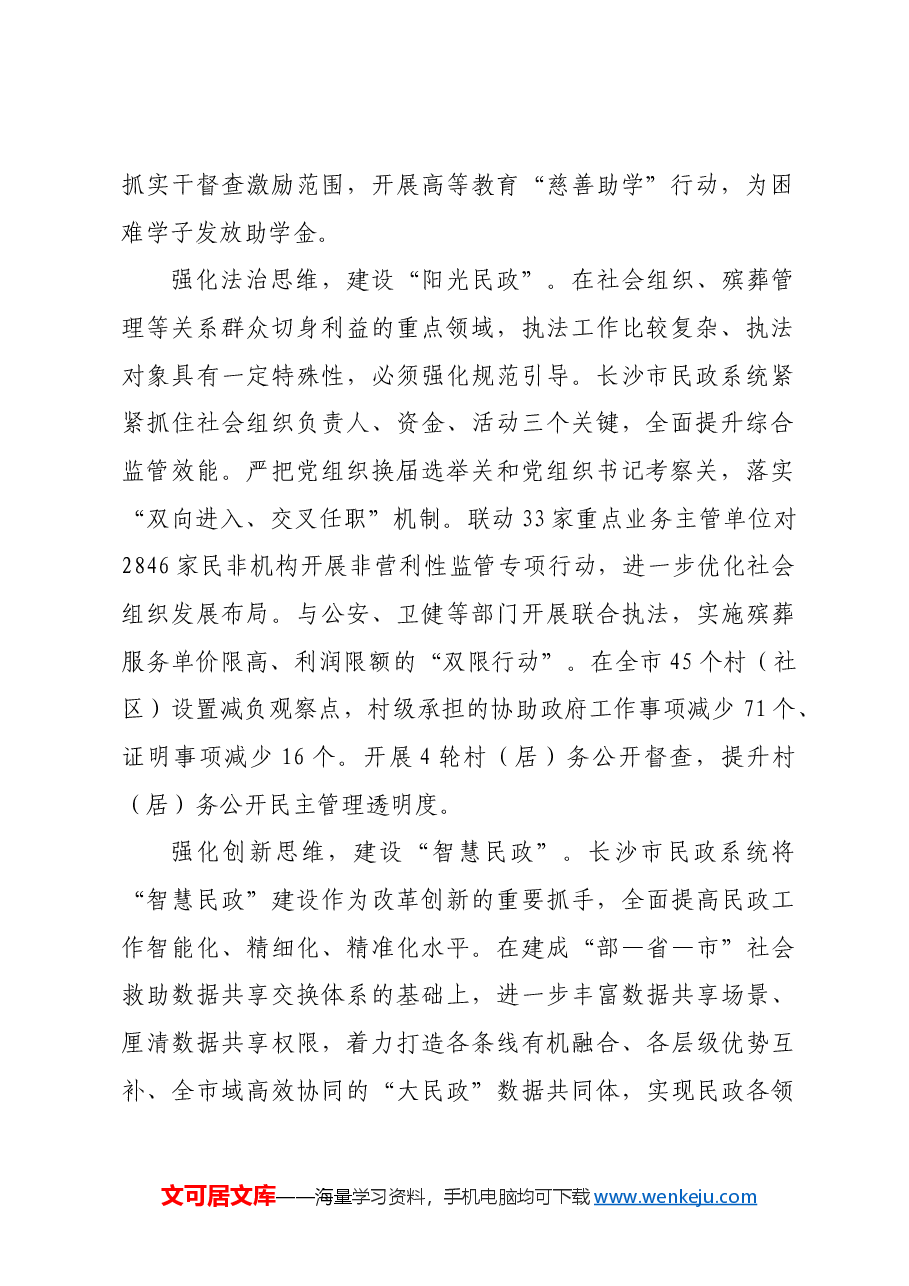 抓实干督查激励范围，开展高等教育“慈善助学”行动，为困难学子发放助学金。

强化法治思维，建设“阳光民政”。在社会组织、殡葬管理等关系群众切身利益的重点领域，执法工作比较复杂、执法对象具有一定特殊性，必须强化规范引导。长沙市民政系统紧紧抓住社会组织负责人、资金、活动三个关键，全面提升综合监管效能。严把党组织换届选举关和党组织书记考察关，落实“双向进入、交叉任职”机制。联动33家重点业务主管单位对2846家民非机构开展非营利性监管专项行动，进一步优化社会组织发展布局。与公安、卫健等部门开展联合执法，实施殡葬服务单价限高、利润限额的“双限行动”。在全市45个村（社区）设置减负观察点，村级承担的协助政府工作事项减少71个、证明事项减少16个。开展4轮村（居）务公开督查，提升村（居）务公开民主管理透明度。

强化创新思维，建设“智慧民政”。长沙市民政系统将“智慧民政”建设作为改革创新的重要抓手，全面提高民政工作智能化、精细化、精准化水平。在建成“部—省—市”社会救助数据共享交换体系的基础上，进一步丰富数据共享场景、厘清数据共享权限，着力打造各条线有机融合、各层级优势互补、全市域高效协同的“大民政”数据共同体，实现民政各领

文可居文库——海量学习资料，手机电脑均可下载www.wenkeju.com